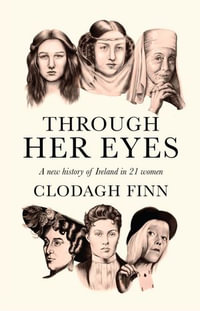 THROUGH HER EYES

A new history of Ireland in 21 women

CLODAGH FINN